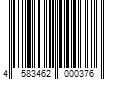 4 583462 000376